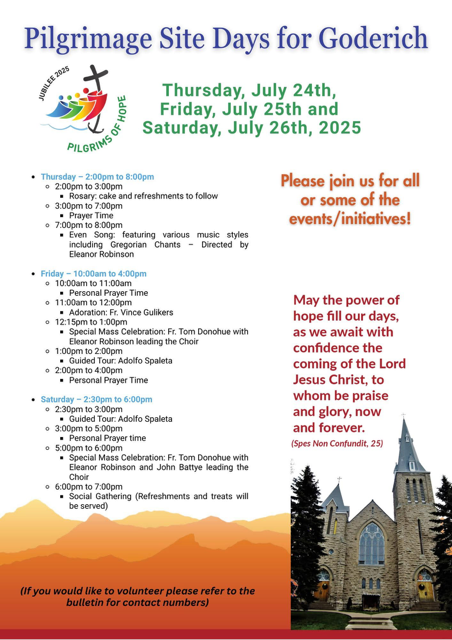 Pilgrimage Site Days for Goderich

JUBILEE 2025
PILGRIMS OF HOPE

Thursday, July 24th, Friday, July 25th and Saturday, July 26th, 2025

- Thursday – 2:00pm to 8:00pm
  - 2:00pm to 3:00pm
    - Rosary: cake and refreshments to follow
  - 3:00pm to 7:00pm
    - Prayer Time
  - 7:00pm to 8:00pm
    - Even Song: featuring various music styles including Gregorian Chants – Directed by Eleanor Robinson

- Friday – 10:00am to 4:00pm
  - 10:00am to 11:00am
    - Personal Prayer Time
  - 11:00am to 12:00pm
    - Adoration: Fr. Vince Gulikers
  - 12:15pm to 1:00pm
    - Special Mass Celebration: Fr. Tom Donohue with Eleanor Robinson leading the Choir
  - 1:00pm to 2:00pm
    - Guided Tour: Adolfo Spaleta
  - 2:00pm to 4:00pm
    - Personal Prayer Time

- Saturday – 2:30pm to 6:00pm
  - 2:30pm to 3:00pm
    - Guided Tour: Adolfo Spaleta
  - 3:00pm to 5:00pm
    - Personal Prayer time
  - 5:00pm to 6:00pm
    - Special Mass Celebration: Fr. Tom Donohue with Eleanor Robinson and John Battye leading the Choir
  - 6:00pm to 7:00pm
    - Social Gathering (Refreshments and treats will be served)

(If you would like to volunteer please refer to the bulletin for contact numbers)

Please join us for all or some of the events/initiatives!

May the power of hope fill our days, as we await with confidence the coming of the Lord Jesus Christ, to whom be praise and glory, now and forever.

(Spes Non Confundit, 25)